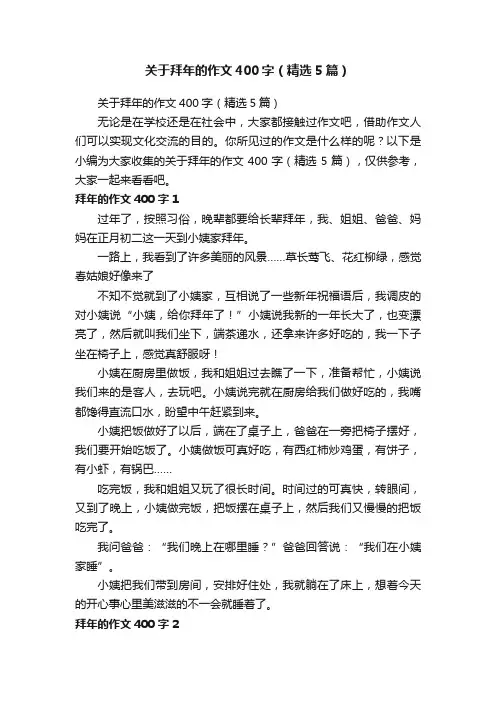 关于拜年的作文400字（精选5篇）

关于拜年的作文400字（精选5篇）

无论是在学校还是在社会中，大家都接触过作文吧，借助作文人们可以实现文化交流的目的。你所见过的作文是什么样的呢？以下是小编为大家收集的关于拜年的作文400字（精选5篇），仅供参考，大家一起来看看吧。

拜年的作文400字1

过年了，按照习俗，晚辈都要给长辈拜年，我、姐姐、爸爸、妈妈在正月初二这一天到小姨家拜年。

一路上，我看到了许多美丽的风景……草长莺飞、花红柳绿，感觉春姑娘好像来了

不知不觉就到了小姨家，互相说了一些新年祝福语后，我调皮的对小姨说“小姨，给你拜年了！”小姨说我新的一年长大了，也变漂亮了，然后就叫我们坐下，端茶递水，还拿来许多好吃的，我一下子坐在椅子上，感觉真舒服呀！

小姨在厨房里做饭，我和姐姐过去瞧了一下，准备帮忙，小姨说我们来的是客人，去玩吧。小姨说完就在厨房给我们做好吃的，我嘴都馋得直流口水，盼望中午赶紧到来。

小姨把饭做好了以后，端在了桌子上，爸爸在一旁把椅子摆好，我们要开始吃饭了。小姨做饭可真好吃，有西红柿炒鸡蛋，有饼子，有小虾，有锅巴……

吃完饭，我和姐姐又玩了很长时间。时间过的可真快，转眼间，又到了晚上，小姨做完饭，把饭摆在桌子上，然后我们又慢慢的把饭吃完了。

我问爸爸：“我们晚上在哪里睡？”爸爸回答说：“我们在小姨家睡”。

小姨把我们带到房间，安排好住处，我就躺在了床上，想着今天的开心事心里美滋滋的不一会就睡着了。

拜年的作文400字2